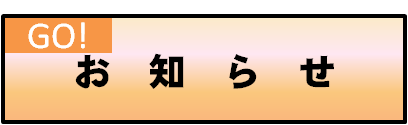 GO!
お 知 ら せ